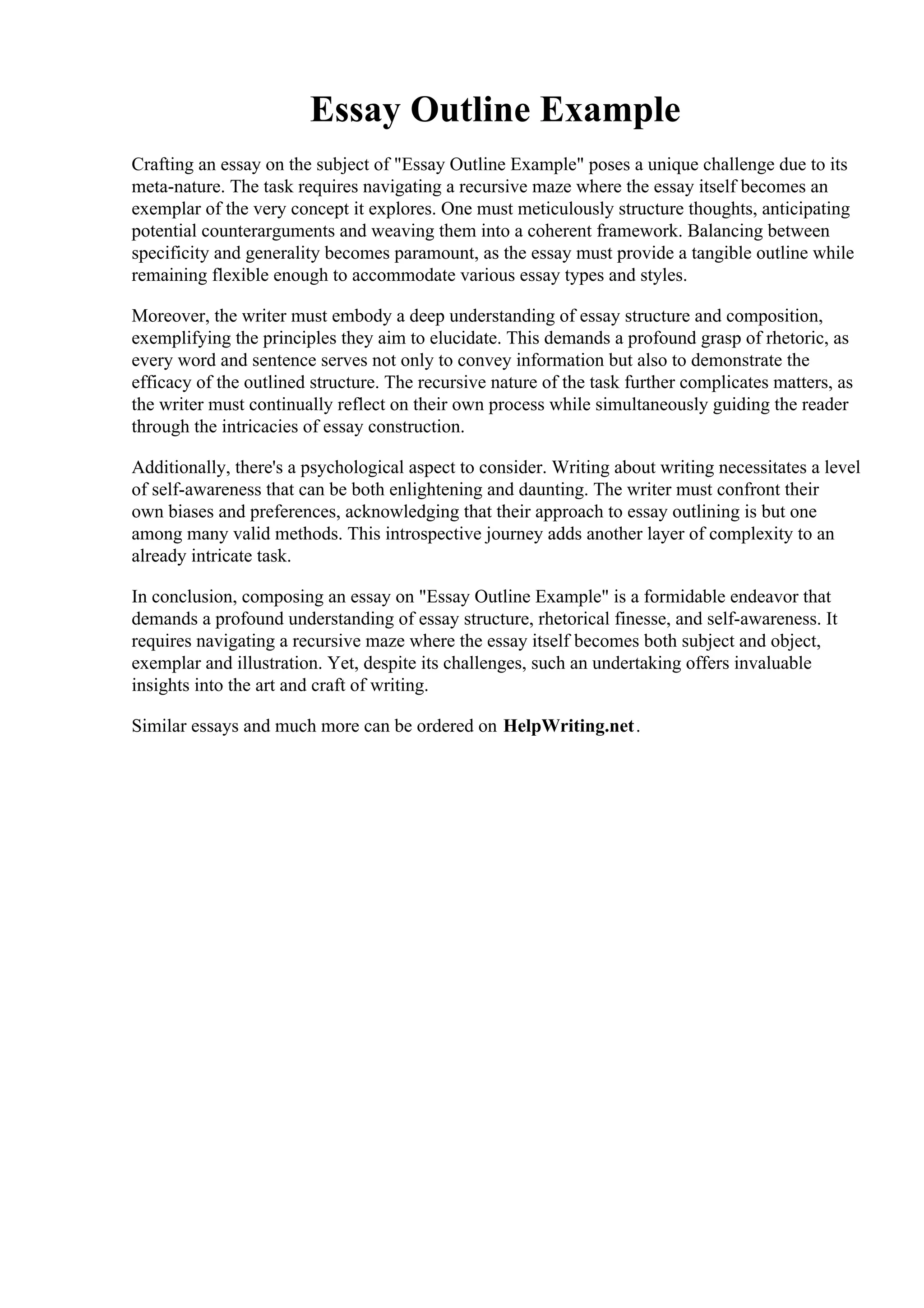 Essay Outline Example

Crafting an essay on the subject of "Essay Outline Example" poses a unique challenge due to its meta-nature. The task requires navigating a recursive maze where the essay itself becomes an exemplar of the very concept it explores. One must meticulously structure thoughts, anticipating potential counterarguments and weaving them into a coherent framework. Balancing between specificity and generality becomes paramount, as the essay must provide a tangible outline while remaining flexible enough to accommodate various essay types and styles.

Moreover, the writer must embody a deep understanding of essay structure and composition, exemplifying the principles they aim to elucidate. This demands a profound grasp of rhetoric, as every word and sentence serves not only to convey information but also to demonstrate the efficacy of the outlined structure. The recursive nature of the task further complicates matters, as the writer must continually reflect on their own process while simultaneously guiding the reader through the intricacies of essay construction.

Additionally, there's a psychological aspect to consider. Writing about writing necessitates a level of self-awareness that can be both enlightening and daunting. The writer must confront their own biases and preferences, acknowledging that their approach to essay outlining is but one among many valid methods. This introspective journey adds another layer of complexity to an already intricate task.

In conclusion, composing an essay on "Essay Outline Example" is a formidable endeavor that demands a profound understanding of essay structure, rhetorical finesse, and self-awareness. It requires navigating a recursive maze where the essay itself becomes both subject and object, exemplar and illustration. Yet, despite its challenges, such an undertaking offers invaluable insights into the art and craft of writing.

Similar essays and much more can be ordered on HelpWriting.net.